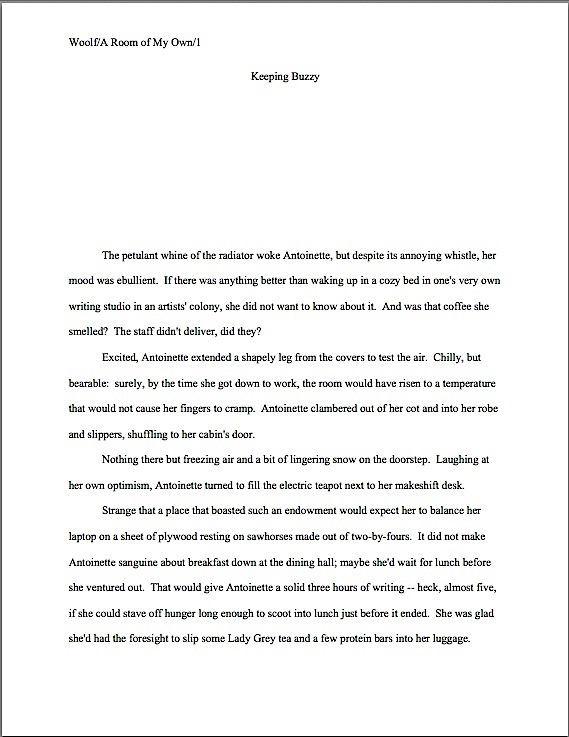 Woolf/A Room of My Own/1

Keeping Buzzy

The petulant whine of the radiator woke Antoinette, but despite its annoying whistle, her mood was ebullient. If there was anything better than waking up in a cozy bed in one's very own writing studio in an artists' colony, she did not want to know about it. And was that coffee she smelled? The staff didn't deliver, did they?

Excited, Antoinette extended a shapely leg from the covers to test the air. Chilly, but bearable: surely, by the time she got down to work, the room would have risen to a temperature that would not cause her fingers to cramp. Antoinette clambered out of her cot and into her robe and slippers, shuffling to her cabin's door.

Nothing there but freezing air and a bit of lingering snow on the doorstep. Laughing at her own optimism, Antoinette turned to fill the electric teapot next to her makeshift desk.

Strange that a place that boasted such an endowment would expect her to balance her laptop on a sheet of plywood resting on sawhorses made out of two-by-fours. It did not make Antoinette sanguine about breakfast down at the dining hall; maybe she'd wait for lunch before she ventured out. That would give Antoinette a solid three hours of writing -- heck, almost five, if she could stave off hunger long enough to scoot into lunch just before it ended. She was glad she'd had the foresight to slip some Lady Grey tea and a few protein bars into her luggage.